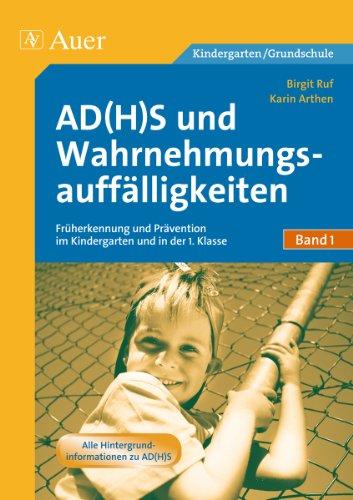 AV Auer

Kindergarten/Grundschule

Birgit Ruf
Karin Arthen

AD(H)S und Wahrnehmungsauffälligkeiten

Früherkennung und Prävention im Kindergarten und in der 1. Klasse

Band 1

Alle Hintergrundinformationen zu AD(H)S